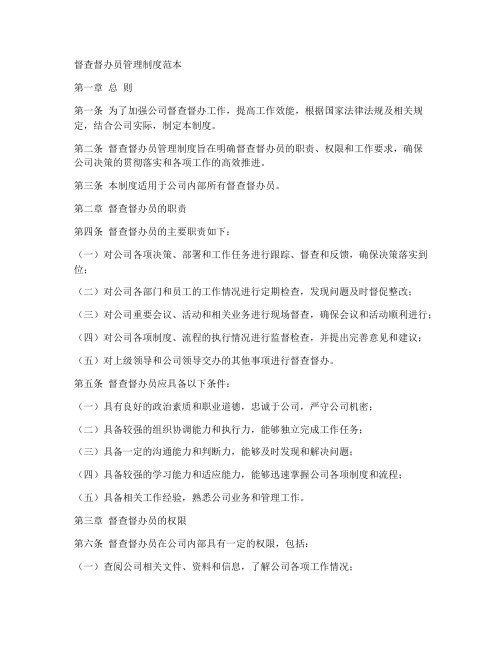 督查督办员管理制度范本

第一章 总 则

第一条 为了加强公司督查督办工作，提高工作效能，根据国家法律法规及相关规定，结合公司实际，制定本制度。

第二条 督查督办员管理制度旨在明确督查督办员的职责、权限和工作要求，确保公司决策的贯彻落实和各项工作的高效推进。

第三条 本制度适用于公司内部所有督查督办员。

第二章 督查督办员的职责

第四条 督查督办员的主要职责如下：

（一）对公司各项决策、部署和工作任务进行跟踪、督查和反馈，确保决策落实到位；

（二）对公司各部门和员工的工作情况进行定期检查，发现问题及时督促整改；

（三）对公司重要会议、活动和相关业务进行现场督查，确保会议和活动顺利进行；

（四）对公司各项制度、流程的执行情况进行监督检查，并提出完善意见和建议；

（五）对上级领导和公司领导交办的其他事项进行督查督办。

第五条 督查督办员应具备以下条件：

（一）具有良好的政治素质和职业道德，忠诚于公司，严守公司机密；

（二）具备较强的组织协调能力和执行力，能够独立完成工作任务；

（三）具备一定的沟通能力和判断力，能够及时发现和解决问题；

（四）具备较强的学习能力和适应能力，能够迅速掌握公司各项制度和流程；

（五）具备相关工作经验，熟悉公司业务和管理工作。

第三章 督查督办员的权限

第六条 督查督办员在公司内部具有一定的权限，包括：

（一）查阅公司相关文件、资料和信息，了解公司各项工作情况；